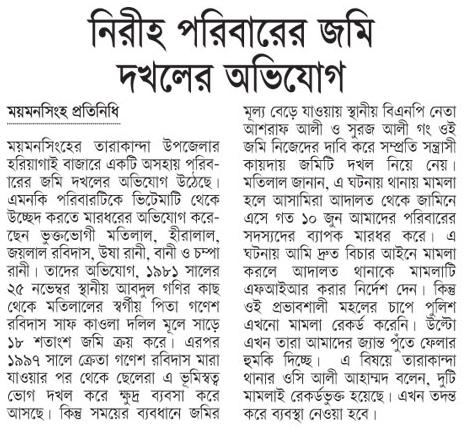 নিরীহ পরিবারের জমি দখলের অভিযোগ

ময়মনসিংহ প্রতিনিধি

ময়মনসিংহের তারাকান্দা উপজেলার হরিয়াগাই বাজারে একটি অসহায় পরিবারের জমি দখলের অভিযোগ উঠেছে। এমনকি পরিবারটিকে ভিটেমাটি থেকে উচ্ছেদ করতে মারধরের অভিযোগ করেছেন ভুক্তভোগী মতিলাল, হীরালাল, জয়লাল রবিদাস, উষা রানী, বানী ও চম্পা রানী। তাদের অভিযোগ, ১৯৮১ সালের ২৫ নভেম্বর স্থানীয় আবদুল গণির কাছ থেকে মতিলালের স্বর্গীয় পিতা গণেশ রবিদাস সাফ কাওলা দলিল মূলে সাড়ে ১৮ শতাংশ জমি ক্রয় করে। এরপর ১৯৯৭ সালে ক্রেতা গণেশ রবিদাস মারা যাওয়ার পর থেকে ছেলেরা এ ভূমিস্বত্ব ভোগ দখল করে ক্ষুদ্র ব্যবসা করে আসছে। কিন্তু সময়ের ব্যবধানে জমির মূল্য বেড়ে যাওয়ায় স্থানীয় বিএনপি নেতা আশরাফ আলী ও সুরজ আলী গং ওই জমি নিজেদের দাবি করে সম্প্রতি সন্ত্রাসী কায়দায় জমিটি দখল নিয়ে নেয়। মতিলাল জানান, এ ঘটনায় থানায় মামলা হলে আসামিরা আদালত থেকে জামিনে এসে গত ১০ জুন আমাদের পরিবারের সদস্যদের ব্যাপক মারধর করে। এ ঘটনায় আমি দ্রুত বিচার আইনে মামলা করলে আদালত থানাকে মামলাটি এফআইআর করার নির্দেশ দেন। কিন্তু ওই প্রভাবশালী মহলের চাপে পুলিশ এখনো মামলা রেকর্ড করেনি। উল্টো এখন তারা আমাদের জ্যান্ত পুঁতে ফেলার হুমকি দিচ্ছে। এ বিষয়ে তারাকান্দা থানার ওসি আলী আহাম্মদ বলেন, দুটি মামলাই রেকর্ডভুক্ত হয়েছে। এখন তদন্ত করে ব্যবস্থা নেওয়া হবে।